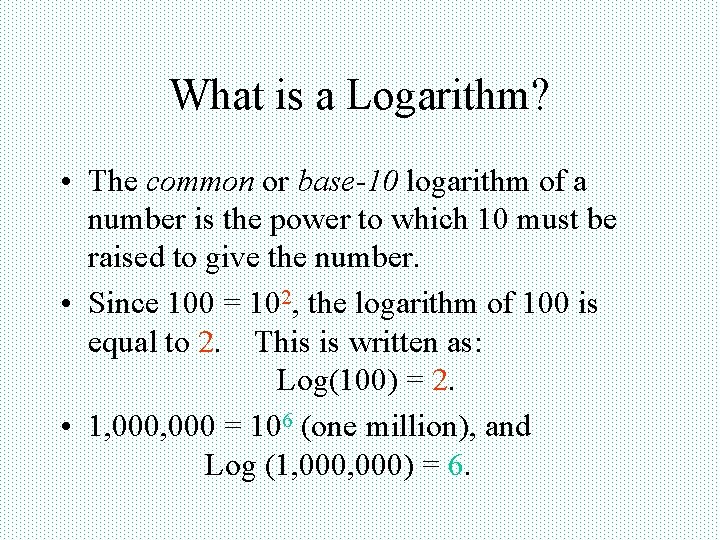 What is a Logarithm?

• The common or base-10 logarithm of a number is the power to which 10 must be raised to give the number.

• Since $100 = 10^2$, the logarithm of 100 is equal to 2. This is written as:
Log(100) = 2.

• $1,000,000 = 10^6$ (one million), and
Log (1,000,000) = 6.